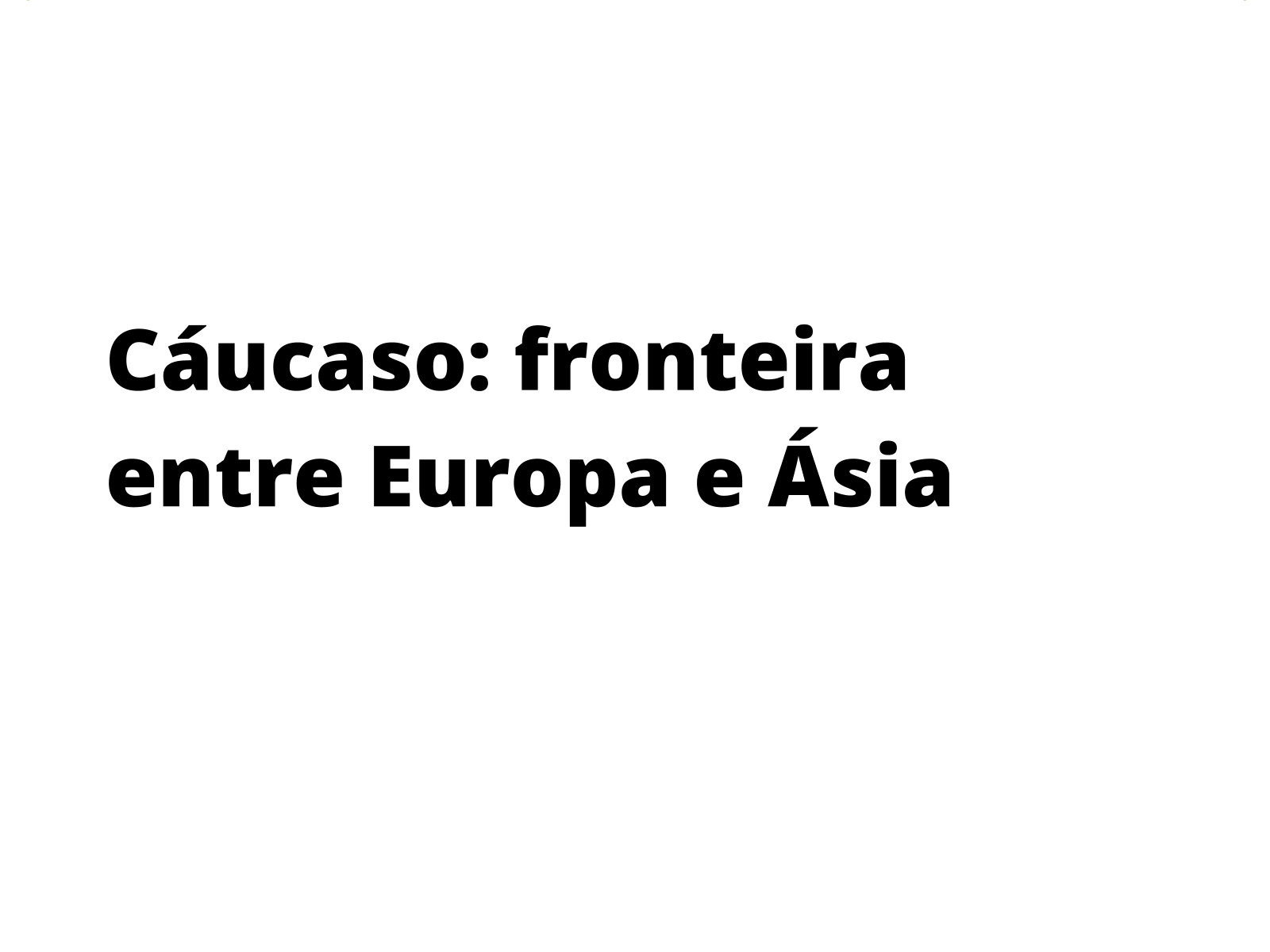 Cáucaso: fronteira entre Europa e Ásia